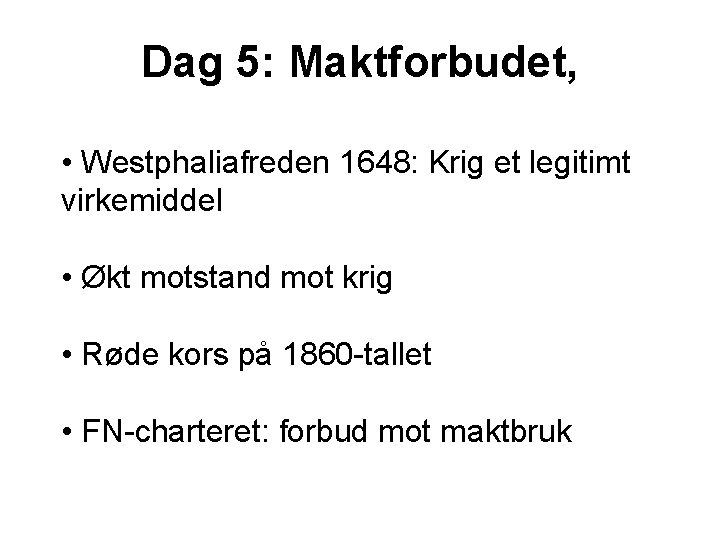 Dag 5: Maktforbudet,

• Westphaliafreden 1648: Krig et legitimt virkemiddel

• Økt motstand mot krig

• Røde kors på 1860-tallet

• FN-charteret: forbud mot maktbruk